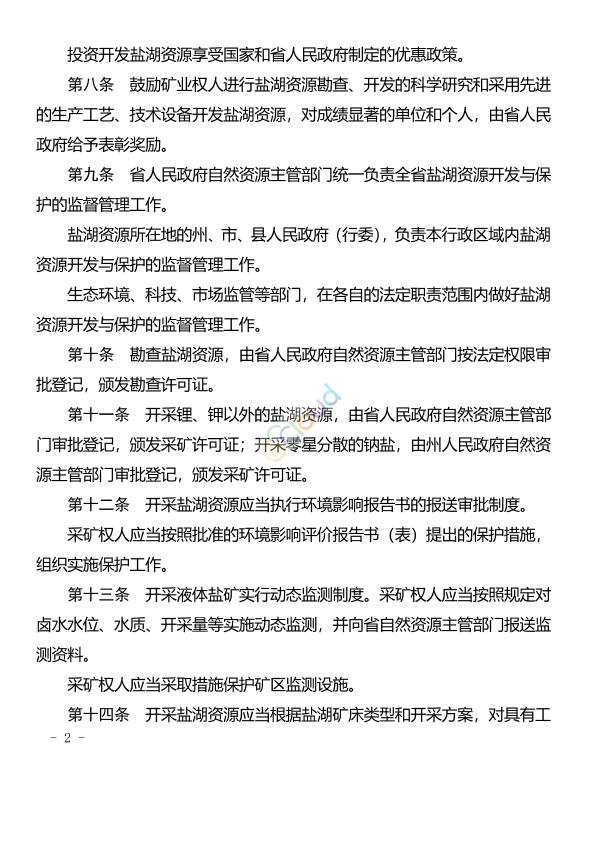 投资开发盐湖资源享受国家和省人民政府制定的优惠政策。

第八条　鼓励矿业权人进行盐湖资源勘查、开发的科学研究和采用先进的生产工艺、技术设备开发盐湖资源，对成绩显著的单位和个人，由省人民政府给予表彰奖励。

第九条　省人民政府自然资源主管部门统一负责全省盐湖资源开发与保护的监督管理工作。

盐湖资源所在地的州、市、县人民政府（行委），负责本行政区域内盐湖资源开发与保护的监督管理工作。

生态环境、科技、市场监管等部门，在各自的法定职责范围内做好盐湖资源开发与保护的监督管理工作。

第十条　勘查盐湖资源，由省人民政府自然资源主管部门按法定权限审批登记，颁发勘查许可证。

第十一条　开采锂、钾以外的盐湖资源，由省人民政府自然资源主管部门审批登记，颁发采矿许可证；开采零星分散的钠盐，由州人民政府自然资源主管部门审批登记，颁发采矿许可证。

第十二条　开采盐湖资源应当执行环境影响报告书的报送审批制度。

采矿权人应当按照批准的环境影响评价报告书（表）提出的保护措施，组织实施保护工作。

第十三条　开采液体盐矿实行动态监测制度。采矿权人应当按照规定对卤水水位、水质、开采量等实施动态监测，并向省自然资源主管部门报送监测资料。

采矿权人应当采取措施保护矿区监测设施。

第十四条　开采盐湖资源应当根据盐湖矿床类型和开采方案，对具有工

- 2 -